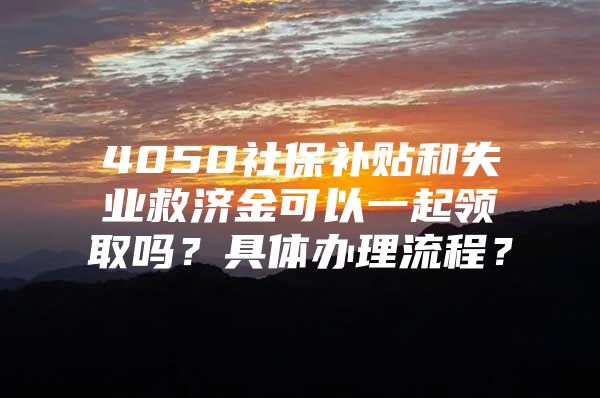 4050社保补贴和失业救济金可以一起领取吗？具体办理流程？